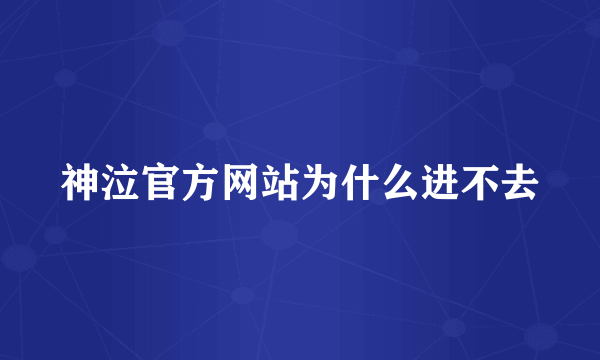 神泣官方网站为什么进不去